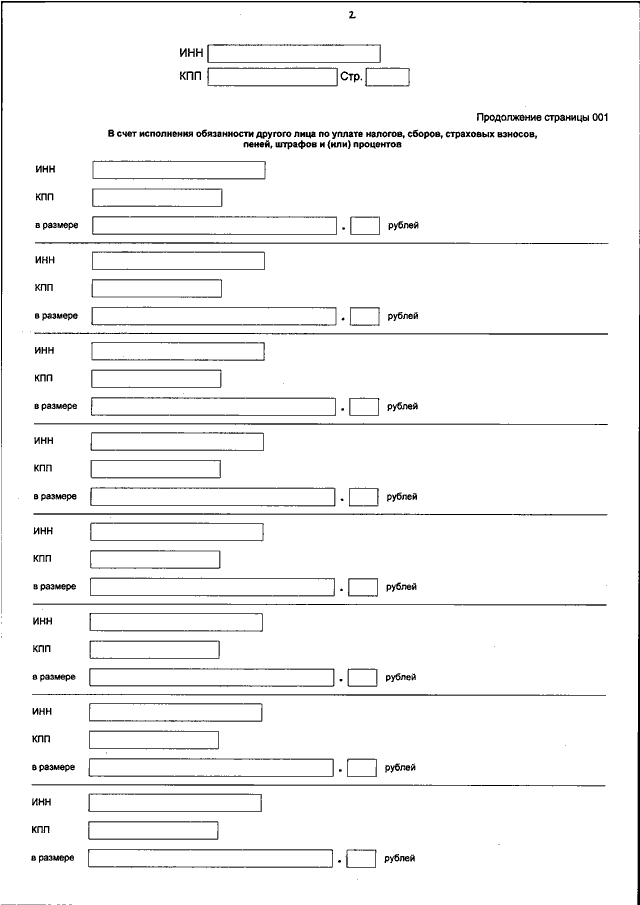 2

ИНН

КПП Стр.

Продолжение страницы 001

В счет исполнения обязанности другого лица по уплате налогов, сборов, страховых взносов, пеней, штрафов и (или) процентов

ИНН

КПП

в размере . рублей

ИНН

КПП

в размере . рублей

ИНН

КПП

в размере . рублей

ИНН

КПП

в размере . рублей

ИНН

КПП

в размере . рублей

ИНН

КПП

в размере . рублей

ИНН

КПП

в размере . рублей

ИНН

КПП

в размере . рублей